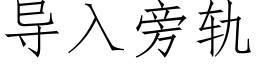 导入旁轨